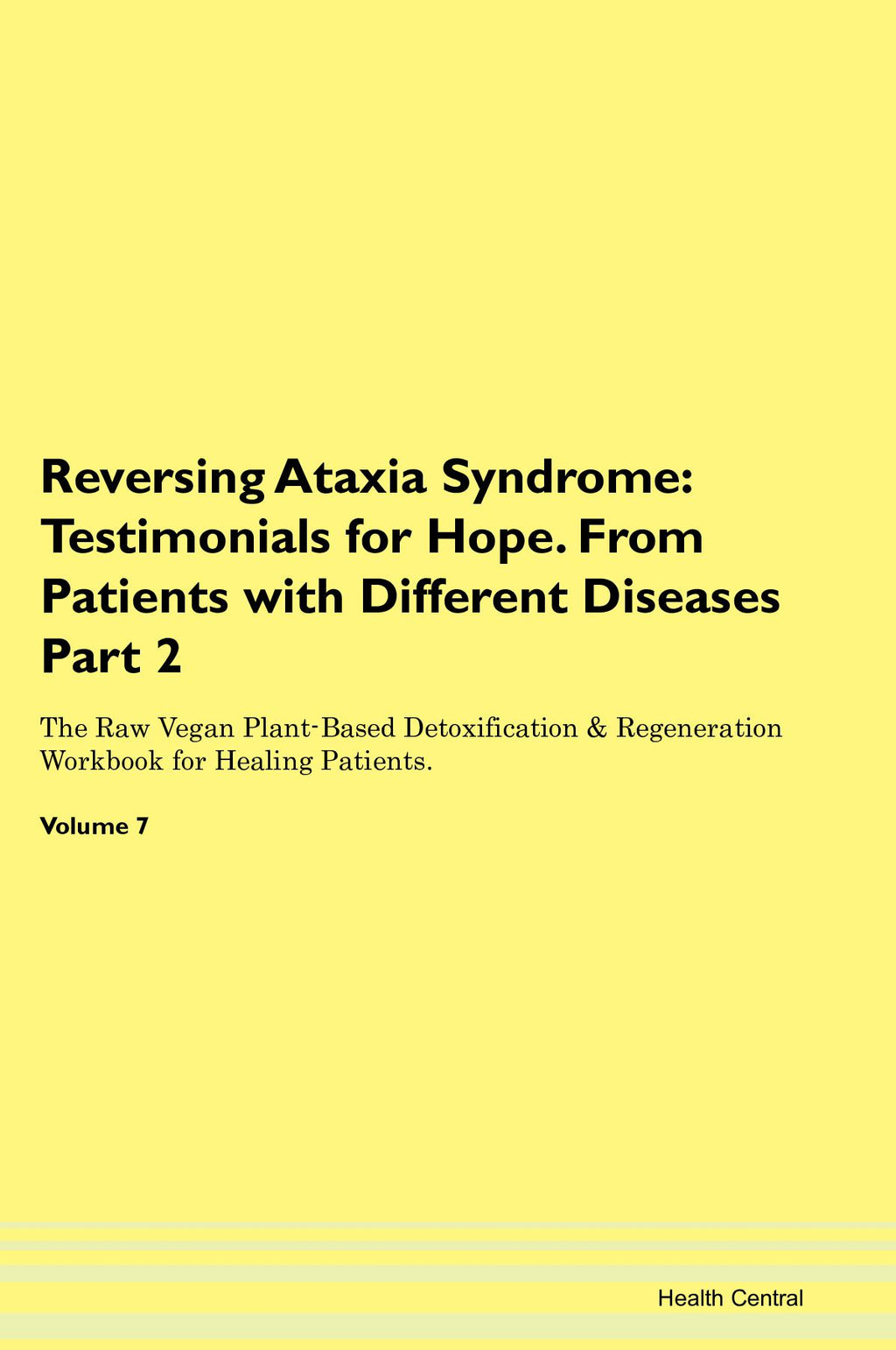 Reversing Ataxia Syndrome: Testimonials for Hope. From Patients with Different Diseases Part 2

The Raw Vegan Plant-Based Detoxification & Regeneration Workbook for Healing Patients.

Volume 7

Health Central